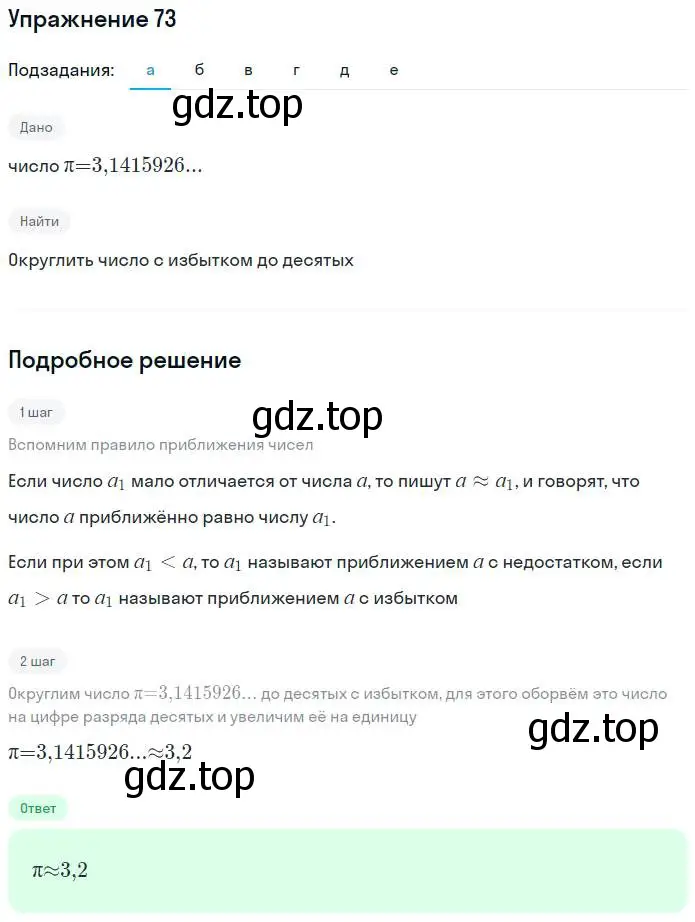 Упражнение 73

Подзадания: а б в г д е

gdz.top

Дано

число $\pi=3{,}1415926...$

Найти

Округлить число с избытком до десятых

Подробное решение

1 шаг

gdz.top

Вспомним правило приближения чисел

Если число $a_1$ мало отличается от числа $a$, то пишут $a \approx a_1$, и говорят, что число $a$ приближённо равно числу $a_1$.

Если при этом $a_1 < a$, то $a_1$ называют приближением $a$ с недостатком, если $a_1 > a$ то $a_1$ называют приближением $a$ с избытком

2 шаг

Округлим число $\pi=3{,}1415926...$ до десятых с избытком, для этого оборвём это число на цифре разряда десятых и увеличим её на единицу

gdz.top

$\pi=3{,}1415926...\approx3{,}2$

gdz.top

Ответ

$\pi\approx3{,}2$